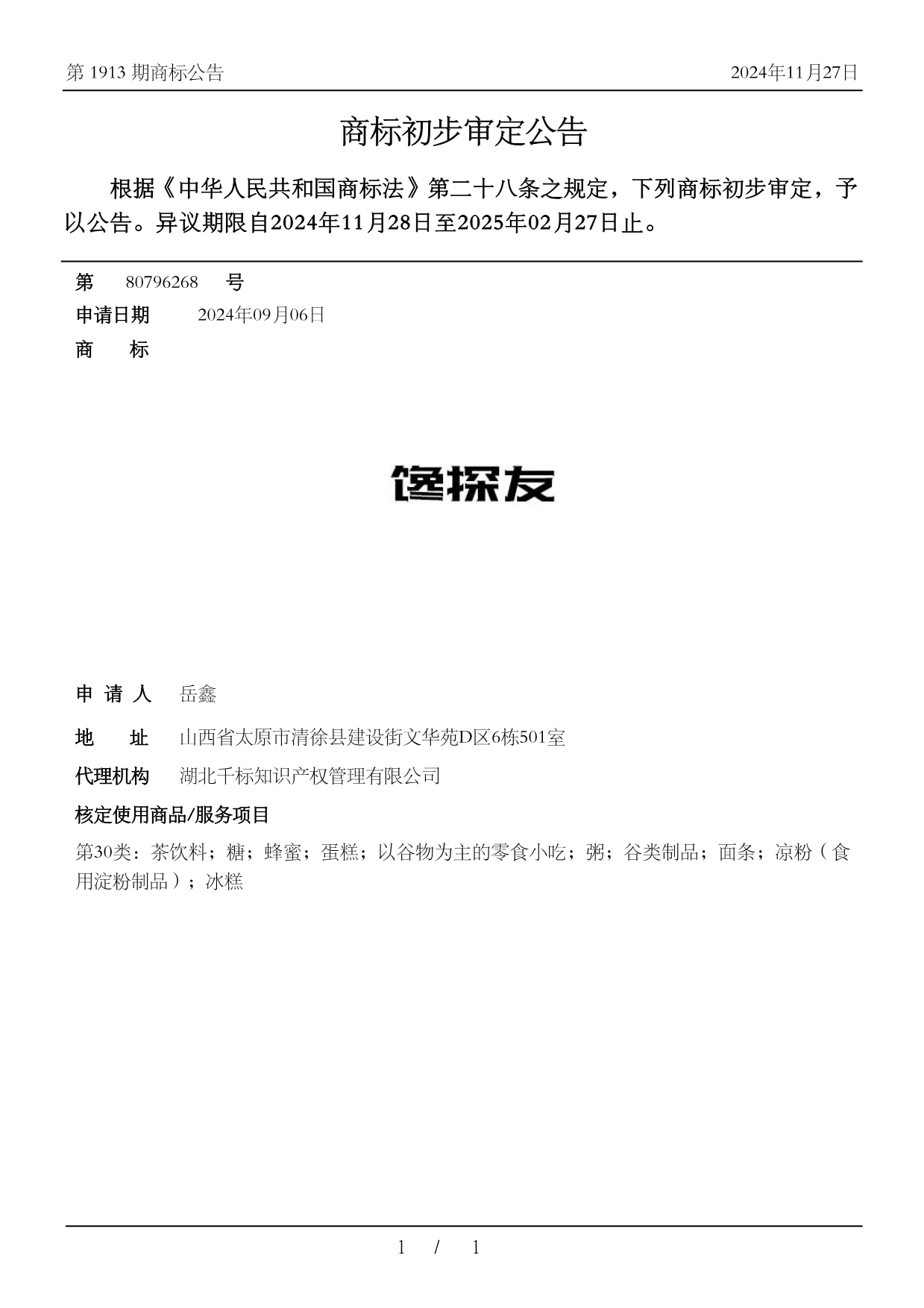 第 1913 期商标公告

2024年11月27日

商标初步审定公告

根据《中华人民共和国商标法》第二十八条之规定，下列商标初步审定，予以公告。异议期限自2024年11月28日至2025年02月27日止。

第 80796268 号

申请日期 2024年09月06日

商 标

馋探友

申 请 人 岳鑫

地 址 山西省太原市清徐县建设街文华苑D区6栋501室

代理机构 湖北千标知识产权管理有限公司

核定使用商品/服务项目

第30类：茶饮料；糖；蜂蜜；蛋糕；以谷物为主的零食小吃；粥；谷类制品；面条；凉粉（食用淀粉制品）；冰糕

1 / 1